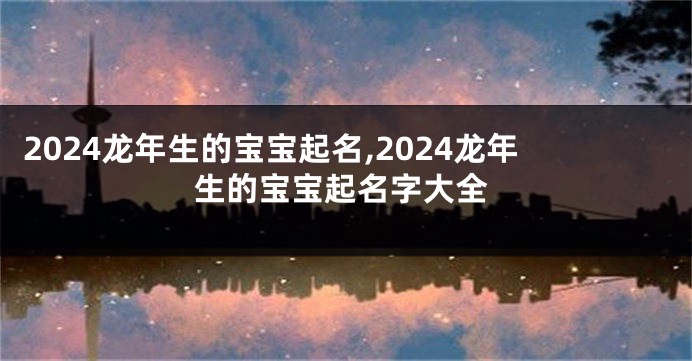 2024龙年生的宝宝起名,2024龙年生的宝宝起名字大全